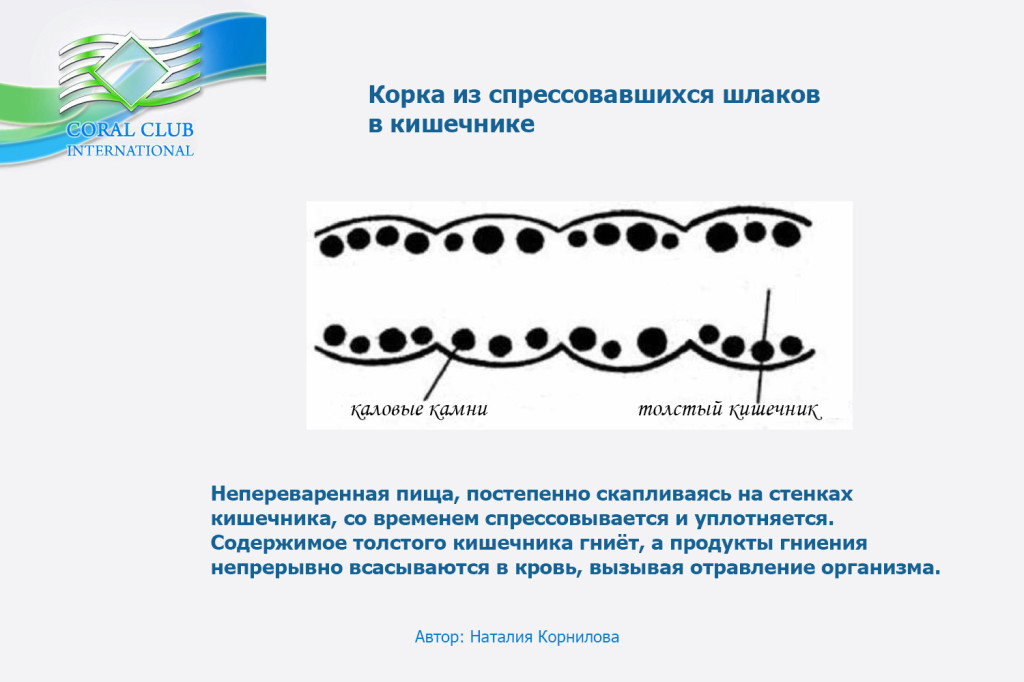 CORAL CLUB
INTERNATIONAL

Корка из спрессовавшихся шлаков
в кишечнике

каловые камни

толстый кишечник

Непереваренная пища, постепенно скапливаясь на стенках кишечника, со временем спрессовывается и уплотняется. Содержимое толстого кишечника гниёт, а продукты гниения непрерывно всасываются в кровь, вызывая отравление организма.

Автор: Наталия Корнилова